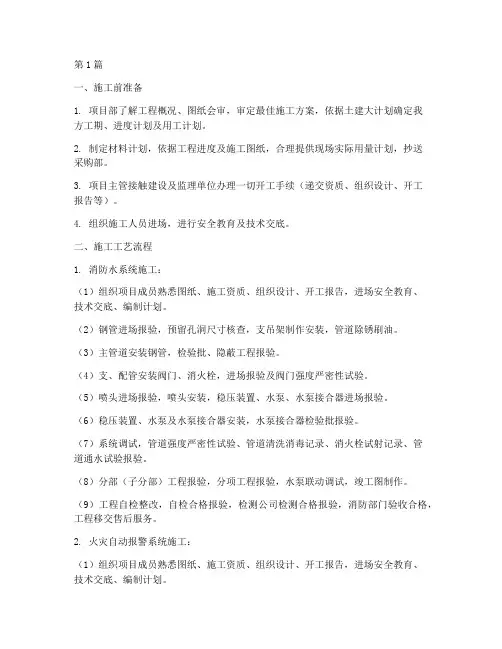 第1篇

一、施工前准备

1. 项目部了解工程概况、图纸会审，审定最佳施工方案，依据土建大计划确定我方工期、进度计划及用工计划。

2. 制定材料计划，依据工程进度及施工图纸，合理提供现场实际用量计划，抄送采购部。

3. 项目主管接触建设及监理单位办理一切开工手续（递交资质、组织设计、开工报告等）。

4. 组织施工人员进场，进行安全教育及技术交底。

二、施工工艺流程

1. 消防水系统施工：

（1）组织项目成员熟悉图纸、施工资质、组织设计、开工报告，进场安全教育、技术交底、编制计划。

（2）钢管进场报验，预留孔洞尺寸核查，支吊架制作安装，管道除锈刷油。

（3）主管道安装钢管，检验批、隐蔽工程报验。

（4）支、配管安装阀门、消火栓，进场报验及阀门强度严密性试验。

（5）喷头进场报验，喷头安装，稳压装置、水泵、水泵接合器进场报验。

（6）稳压装置、水泵及水泵接合器安装，水泵接合器检验批报验。

（7）系统调试，管道强度严密性试验、管道清洗消毒记录、消火栓试射记录、管道通水试验报验。

（8）分部（子分部）工程报验，分项工程报验，水泵联动调试，竣工图制作。

（9）工程自检整改，自检合格报验，检测公司检测合格报验，消防部门验收合格，工程移交售后服务。

2. 火灾自动报警系统施工：

（1）组织项目成员熟悉图纸、施工资质、组织设计、开工报告，进场安全教育、技术交底、编制计划。